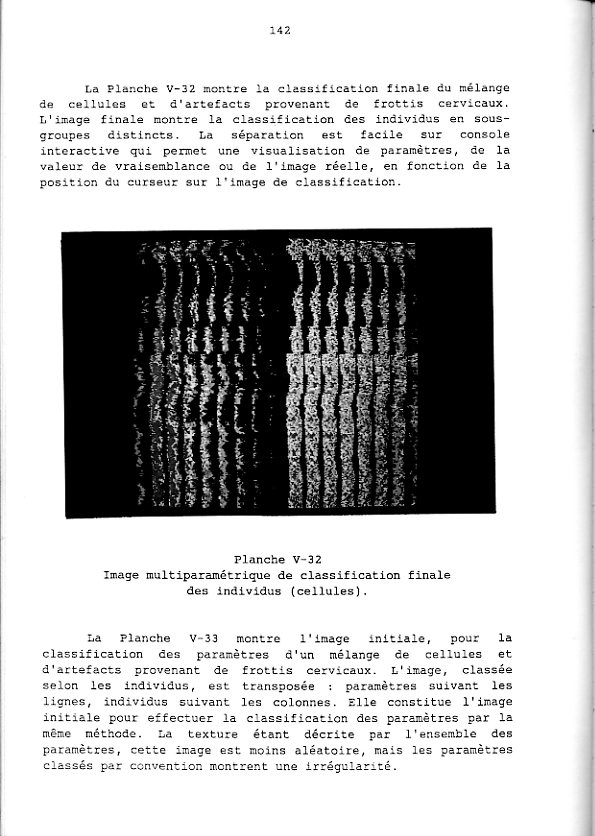 142

La Planche V-32 montre la classification finale du mélange de cellules et d'artefacts provenant de frottis cervicaux. L'image finale montre la classification des individus en sous-groupes distincts. La séparation est facile sur console interactive qui permet une visualisation de paramètres, de la valeur de vraisemblance ou de l'image réelle, en fonction de la position du curseur sur l'image de classification.

Planche V-32
Image multiparamétrique de classification finale des individus (cellules).

La Planche V-33 montre l'image initiale, pour la classification des paramètres d'un mélange de cellules et d'artefacts provenant de frottis cervicaux. L'image, classée selon les individus, est transposée : paramètres suivant les lignes, individus suivant les colonnes. Elle constitue l'image initiale pour effectuer la classification des paramètres par la même méthode. La texture étant décrite par l'ensemble des paramètres, cette image est moins aléatoire, mais les paramètres classés par convention montrent une irrégularité.